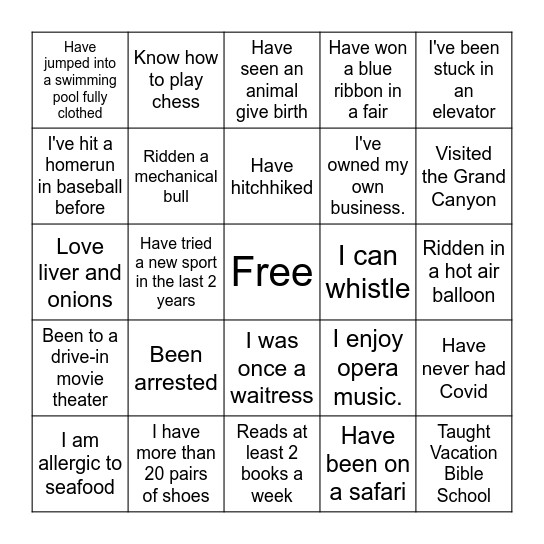 | | | | | |
|---|---|---|---|---|
| Have jumped into a swimming pool fully clothed | Know how to play chess | Have seen an animal give birth | Have won a blue ribbon in a fair | I've been stuck in an elevator |
| I've hit a homerun in baseball before | Ridden a mechanical bull | Have hitchhiked | I've owned my own business. | Visited the Grand Canyon |
| Love liver and onions | Have tried a new sport in the last 2 years | Free | I can whistle | Ridden in a hot air balloon |
| Been to a drive-in movie theater | Been arrested | I was once a waitress | I enjoy opera music. | Have never had Covid |
| I am allergic to seafood | I have more than 20 pairs of shoes | Reads at least 2 books a week | Have been on a safari | Taught Vacation Bible School |